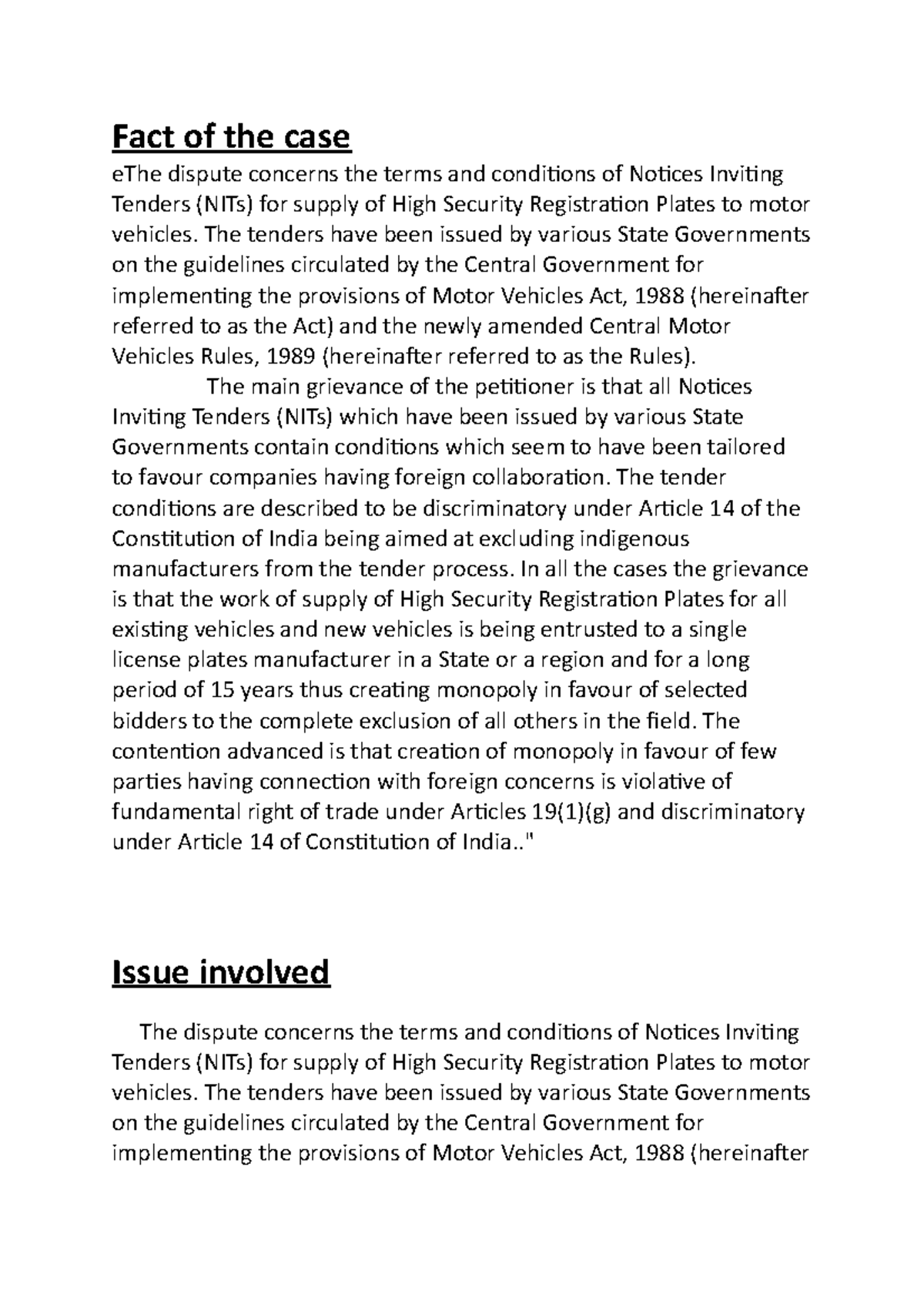 Fact of the case

eThe dispute concerns the terms and conditions of Notices Inviting Tenders (NITs) for supply of High Security Registration Plates to motor vehicles. The tenders have been issued by various State Governments on the guidelines circulated by the Central Government for implementing the provisions of Motor Vehicles Act, 1988 (hereinafter referred to as the Act) and the newly amended Central Motor Vehicles Rules, 1989 (hereinafter referred to as the Rules).

The main grievance of the petitioner is that all Notices Inviting Tenders (NITs) which have been issued by various State Governments contain conditions which seem to have been tailored to favour companies having foreign collaboration. The tender conditions are described to be discriminatory under Article 14 of the Constitution of India being aimed at excluding indigenous manufacturers from the tender process. In all the cases the grievance is that the work of supply of High Security Registration Plates for all existing vehicles and new vehicles is being entrusted to a single license plates manufacturer in a State or a region and for a long period of 15 years thus creating monopoly in favour of selected bidders to the complete exclusion of all others in the field. The contention advanced is that creation of monopoly in favour of few parties having connection with foreign concerns is violative of fundamental right of trade under Articles 19(1)(g) and discriminatory under Article 14 of Constitution of India.."

Issue involved

The dispute concerns the terms and conditions of Notices Inviting Tenders (NITs) for supply of High Security Registration Plates to motor vehicles. The tenders have been issued by various State Governments on the guidelines circulated by the Central Government for implementing the provisions of Motor Vehicles Act, 1988 (hereinafter